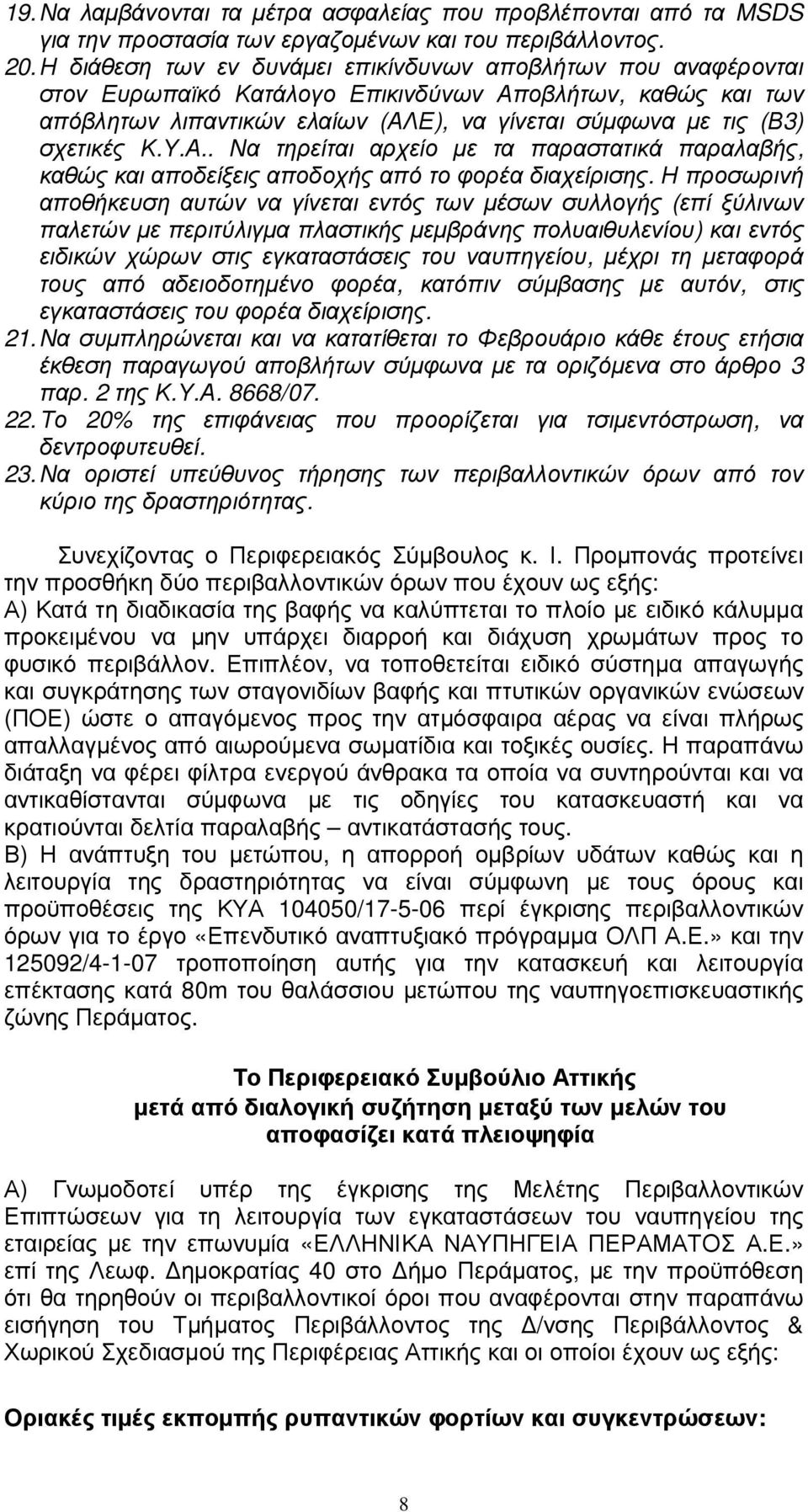 19. Να λαμβάνονται τα μέτρα ασφαλείας που προβλέπονται από τα MSDS για την προστασία των εργαζομένων και του περιβάλλοντος.

20. Η διάθεση των εν δυνάμει επικίνδυνων αποβλήτων που αναφέρονται στον Ευρωπαϊκό Κατάλογο Επικινδύνων Αποβλήτων, καθώς και των απόβλητων λιπαντικών ελαίων (ΑΛΕ), να γίνεται σύμφωνα με τις (Β3) σχετικές Κ.Υ.Α.. Να τηρείται αρχείο με τα παραστατικά παραλαβής, καθώς και αποδείξεις αποδοχής από το φορέα διαχείρισης. Η προσωρινή αποθήκευση αυτών να γίνεται εντός των μέσων συλλογής (επί ξύλινων παλετών με περιτύλιγμα πλαστικής μεμβράνης πολυαιθυλενίου) και εντός ειδικών χώρων στις εγκαταστάσεις του ναυπηγείου, μέχρι τη μεταφορά τους από αδειοδοτημένο φορέα, κατόπιν σύμβασης με αυτόν, στις εγκαταστάσεις του φορέα διαχείρισης.

21. Να συμπληρώνεται και να κατατίθεται το Φεβρουάριο κάθε έτους ετήσια έκθεση παραγωγού αποβλήτων σύμφωνα με τα οριζόμενα στο άρθρο 3 παρ. 2 της Κ.Υ.Α. 8668/07.

22. Το 20% της επιφάνειας που προορίζεται για τσιμεντόστρωση, να δεντροφυτευθεί.

23. Να οριστεί υπεύθυνος τήρησης των περιβαλλοντικών όρων από τον κύριο της δραστηριότητας.

Συνεχίζοντας ο Περιφερειακός Σύμβουλος κ. Ι. Προμπονάς προτείνει την προσθήκη δύο περιβαλλοντικών όρων που έχουν ως εξής:
Α) Κατά τη διαδικασία της βαφής να καλύπτεται το πλοίο με ειδικό κάλυμμα προκειμένου να μην υπάρχει διαρροή και διάχυση χρωμάτων προς το φυσικό περιβάλλον. Επιπλέον, να τοποθετείται ειδικό σύστημα απαγωγής και συγκράτησης των σταγονιδίων βαφής και πτυτικών οργανικών ενώσεων (ΠΟΕ) ώστε ο απαγόμενος προς την ατμόσφαιρα αέρας να είναι πλήρως απαλλαγμένος από αιωρούμενα σωματίδια και τοξικές ουσίες. Η παραπάνω διάταξη να φέρει φίλτρα ενεργού άνθρακα τα οποία να συντηρούνται και να αντικαθίστανται σύμφωνα με τις οδηγίες του κατασκευαστή και να κρατιούνται δελτία παραλαβής – αντικατάστασής τους.
Β) Η ανάπτυξη του μετώπου, η απορροή ομβρίων υδάτων καθώς και η λειτουργία της δραστηριότητας να είναι σύμφωνη με τους όρους και προϋποθέσεις της ΚΥΑ 104050/17-5-06 περί έγκρισης περιβαλλοντικών όρων για το έργο «Επενδυτικό αναπτυξιακό πρόγραμμα ΟΛΠ Α.Ε.» και την 125092/4-1-07 τροποποίηση αυτής για την κατασκευή και λειτουργία επέκτασης κατά 80m του θαλάσσιου μετώπου της ναυπηγοεπισκευαστικής ζώνης Περάματος.

Το Περιφερειακό Συμβούλιο Αττικής
μετά από διαλογική συζήτηση μεταξύ των μελών του
αποφασίζει κατά πλειοψηφία

Α) Γνωμοδοτεί υπέρ της έγκρισης της Μελέτης Περιβαλλοντικών Επιπτώσεων για τη λειτουργία των εγκαταστάσεων του ναυπηγείου της εταιρείας με την επωνυμία «ΕΛΛΗΝΙΚΑ ΝΑΥΠΗΓΕΙΑ ΠΕΡΑΜΑΤΟΣ Α.Ε.» επί της Λεωφ. Δημοκρατίας 40 στο Δήμο Περάματος, με την προϋπόθεση ότι θα τηρηθούν οι περιβαλλοντικοί όροι που αναφέρονται στην παραπάνω εισήγηση του Τμήματος Περιβάλλοντος της Δ/νσης Περιβάλλοντος & Χωρικού Σχεδιασμού της Περιφέρειας Αττικής και οι οποίοι έχουν ως εξής:

Οριακές τιμές εκπομπής ρυπαντικών φορτίων και συγκεντρώσεων:

8